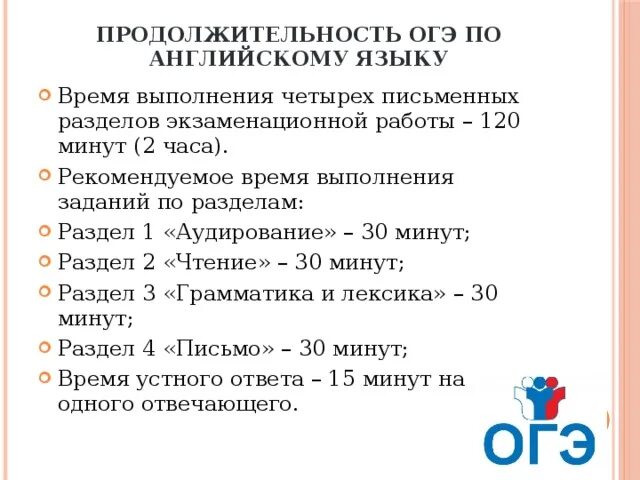 ПРОДОЛЖИТЕЛЬНОСТЬ ОГЭ ПО АНГЛИЙСКОМУ ЯЗЫКУ

• Время выполнения четырех письменных разделов экзаменационной работы – 120 минут (2 часа).
• Рекомендуемое время выполнения заданий по разделам:
• Раздел 1 «Аудирование» – 30 минут;
• Раздел 2 «Чтение» – 30 минут;
• Раздел 3 «Грамматика и лексика» – 30 минут;
• Раздел 4 «Письмо» – 30 минут;
• Время устного ответа – 15 минут на одного отвечающего.

ОГЭ